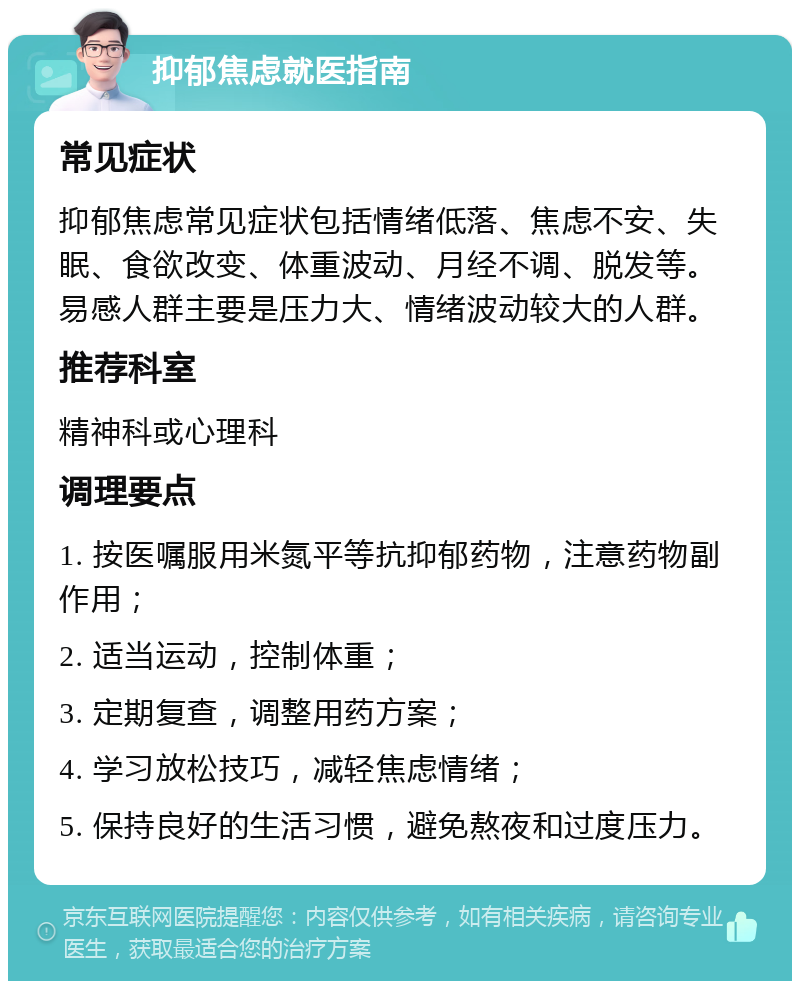 抑郁焦虑就医指南

常见症状

抑郁焦虑常见症状包括情绪低落、焦虑不安、失眠、食欲改变、体重波动、月经不调、脱发等。易感人群主要是压力大、情绪波动较大的人群。

推荐科室

精神科或心理科

调理要点

1. 按医嘱服用米氮平等抗抑郁药物，注意药物副作用；

2. 适当运动，控制体重；

3. 定期复查，调整用药方案；

4. 学习放松技巧，减轻焦虑情绪；

5. 保持良好的生活习惯，避免熬夜和过度压力。

京东互联网医院提醒您：内容仅供参考，如有相关疾病，请咨询专业医生，获取最适合您的治疗方案